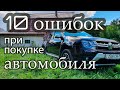 10 ошибок
при покупке
автомобиля